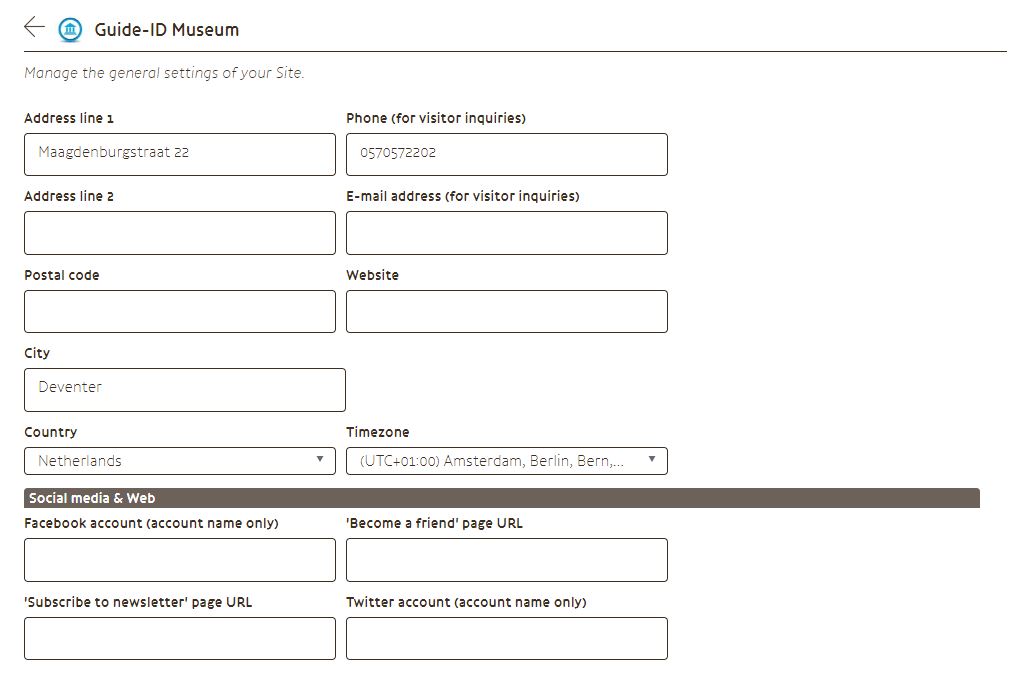 Guide-ID Museum

Manage the general settings of your Site.

Address line 1

Maagdenburgstraat 22

Phone (for visitor inquiries)

0570572202

Address line 2

E-mail address (for visitor inquiries)

Postal code

Website

City

Deventer

Country

Netherlands

Timezone

(UTC+01:00) Amsterdam, Berlin, Bern,...

Social media & Web

Facebook account (account name only)

'Become a friend' page URL

'Subscribe to newsletter' page URL

Twitter account (account name only)